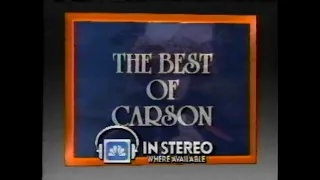 THE BEST OF CARSON

IN STEREO
WHERE AVAILABLE